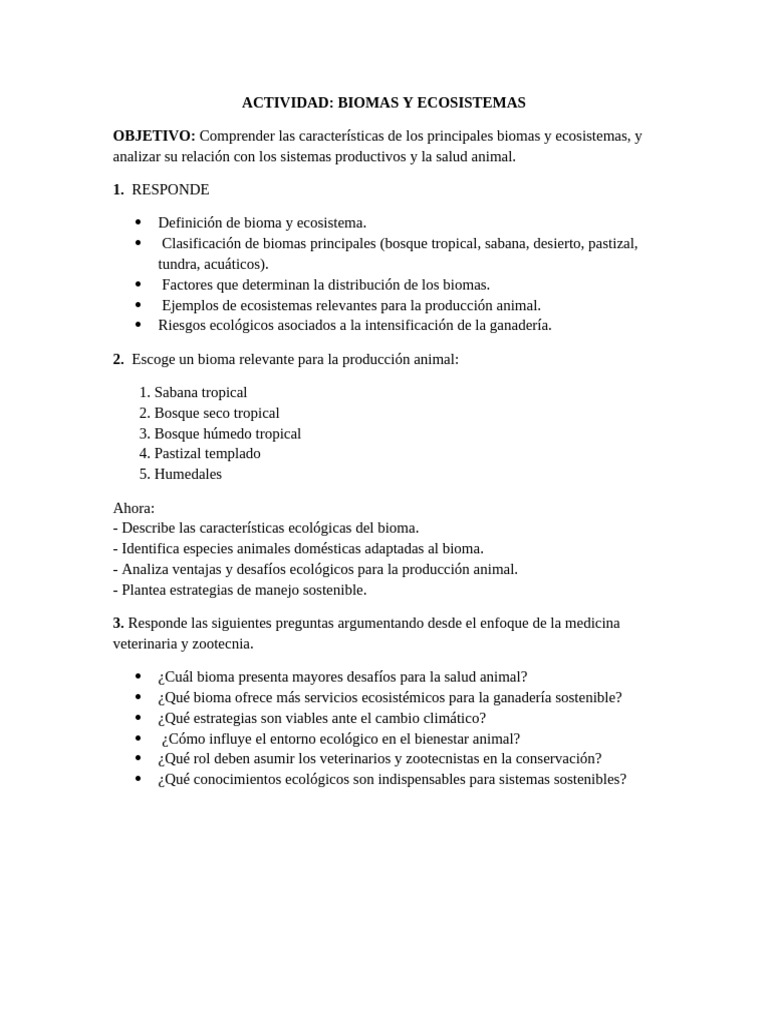 ACTIVIDAD: BIOMAS Y ECOSISTEMAS

OBJETIVO: Comprender las características de los principales biomas y ecosistemas, y analizar su relación con los sistemas productivos y la salud animal.

1. RESPONDE

• Definición de bioma y ecosistema.
• Clasificación de biomas principales (bosque tropical, sabana, desierto, pastizal, tundra, acuáticos).
• Factores que determinan la distribución de los biomas.
• Ejemplos de ecosistemas relevantes para la producción animal.
• Riesgos ecológicos asociados a la intensificación de la ganadería.

2. Escoge un bioma relevante para la producción animal:

1. Sabana tropical
2. Bosque seco tropical
3. Bosque húmedo tropical
4. Pastizal templado
5. Humedales

Ahora:
- Describe las características ecológicas del bioma.
- Identifica especies animales domésticas adaptadas al bioma.
- Analiza ventajas y desafíos ecológicos para la producción animal.
- Plantea estrategias de manejo sostenible.

3. Responde las siguientes preguntas argumentando desde el enfoque de la medicina veterinaria y zootecnia.

• ¿Cuál bioma presenta mayores desafíos para la salud animal?
• ¿Qué bioma ofrece más servicios ecosistémicos para la ganadería sostenible?
• ¿Qué estrategias son viables ante el cambio climático?
• ¿Cómo influye el entorno ecológico en el bienestar animal?
• ¿Qué rol deben asumir los veterinarios y zootecnistas en la conservación?
• ¿Qué conocimientos ecológicos son indispensables para sistemas sostenibles?